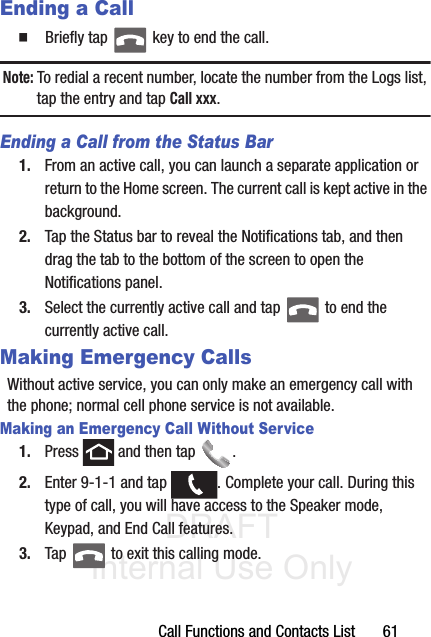 Ending a Call

■ Briefly tap key to end the call.

Note: To redial a recent number, locate the number from the Logs list, tap the entry and tap Call xxx.

Ending a Call from the Status Bar

1. From an active call, you can launch a separate application or return to the Home screen. The current call is kept active in the background.

2. Tap the Status bar to reveal the Notifications tab, and then drag the tab to the bottom of the screen to open the Notifications panel.

3. Select the currently active call and tap to end the currently active call.

Making Emergency Calls

Without active service, you can only make an emergency call with the phone; normal cell phone service is not available.

Making an Emergency Call Without Service

1. Press and then tap .

2. Enter 9-1-1 and tap . Complete your call. During this type of call, you will have access to the Speaker mode, Keypad, and End Call features.

3. Tap to exit this calling mode.

DRAFT
Internal Use Only

Call Functions and Contacts List 61